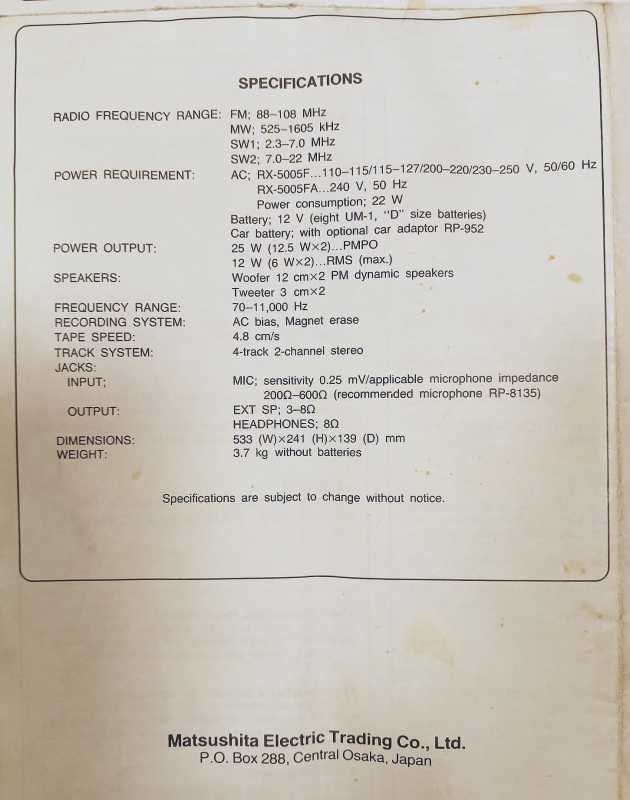 SPECIFICATIONS

RADIO FREQUENCY RANGE: FM; 88–108 MHz
MW; 525–1605 kHz
SW1; 2.3–7.0 MHz
SW2; 7.0–22 MHz

POWER REQUIREMENT: AC; RX-5005F...110–115/115–127/200–220/230–250 V, 50/60 Hz
RX-5005FA...240 V, 50 Hz
Power consumption; 22 W
Battery; 12 V (eight UM-1, "D" size batteries)
Car battery; with optional car adaptor RP-952

POWER OUTPUT: 25 W (12.5 W×2)...PMPO
12 W (6 W×2)...RMS (max.)

SPEAKERS: Woofer 12 cm×2 PM dynamic speakers
Tweeter 3 cm×2

FREQUENCY RANGE: 70–11,000 Hz
RECORDING SYSTEM: AC bias, Magnet erase
TAPE SPEED: 4.8 cm/s
TRACK SYSTEM: 4-track 2-channel stereo
JACKS:
INPUT; MIC; sensitivity 0.25 mV/applicable microphone impedance 200Ω–600Ω (recommended microphone RP-8135)
OUTPUT: EXT SP; 3–8Ω
HEADPHONES; 8Ω
DIMENSIONS: 533 (W)×241 (H)×139 (D) mm
WEIGHT: 3.7 kg without batteries

Specifications are subject to change without notice.

Matsushita Electric Trading Co., Ltd.
P.O. Box 288, Central Osaka, Japan